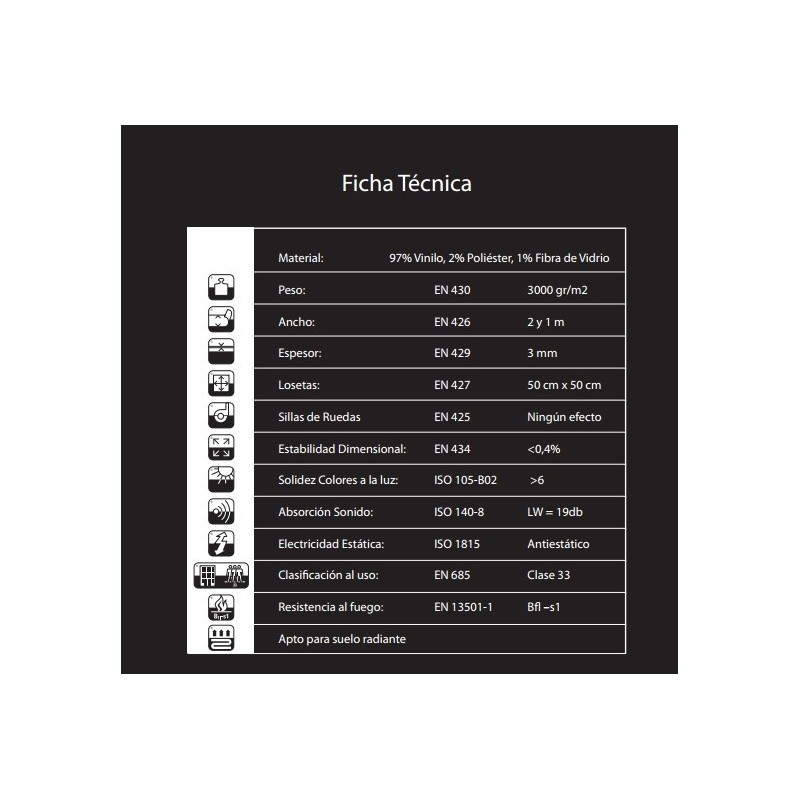 Ficha Técnica

| | | |
|---|---|---|
| Material: | 97% Vinilo, 2% Poliéster, 1% Fibra de Vidrio | |
| Peso: | EN 430 | 3000 gr/m2 |
| Ancho: | EN 426 | 2 y 1 m |
| Espesor: | EN 429 | 3 mm |
| Losetas: | EN 427 | 50 cm x 50 cm |
| Sillas de Ruedas | EN 425 | Ningún efecto |
| Estabilidad Dimensional: | EN 434 | <0,4% |
| Solidez Colores a la luz: | ISO 105-B02 | >6 |
| Absorción Sonido: | ISO 140-8 | LW = 19db |
| Electricidad Estática: | ISO 1815 | Antiestático |
| Clasificación al uso: | EN 685 | Clase 33 |
| Resistencia al fuego: | EN 13501-1 | Bfl –s1 |
| Apto para suelo radiante | | |

Bfl-s1